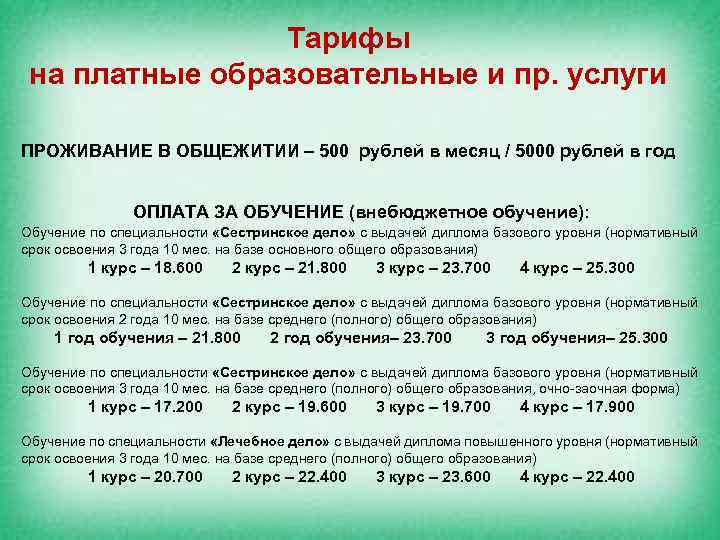 Тарифы
на платные образовательные и пр. услуги

ПРОЖИВАНИЕ В ОБЩЕЖИТИИ – 500 рублей в месяц / 5000 рублей в год

ОПЛАТА ЗА ОБУЧЕНИЕ (внебюджетное обучение):
Обучение по специальности «Сестринское дело» с выдачей диплома базового уровня (нормативный срок освоения 3 года 10 мес. на базе основного общего образования)
1 курс – 18.600 2 курс – 21.800 3 курс – 23.700 4 курс – 25.300

Обучение по специальности «Сестринское дело» с выдачей диплома базового уровня (нормативный срок освоения 2 года 10 мес. на базе среднего (полного) общего образования)
1 год обучения – 21.800 2 год обучения– 23.700 3 год обучения– 25.300

Обучение по специальности «Сестринское дело» с выдачей диплома базового уровня (нормативный срок освоения 3 года 10 мес. на базе среднего (полного) общего образования, очно-заочная форма)
1 курс – 17.200 2 курс – 19.600 3 курс – 19.700 4 курс – 17.900

Обучение по специальности «Лечебное дело» с выдачей диплома повышенного уровня (нормативный срок освоения 3 года 10 мес. на базе среднего (полного) общего образования)
1 курс – 20.700 2 курс – 22.400 3 курс – 23.600 4 курс – 22.400